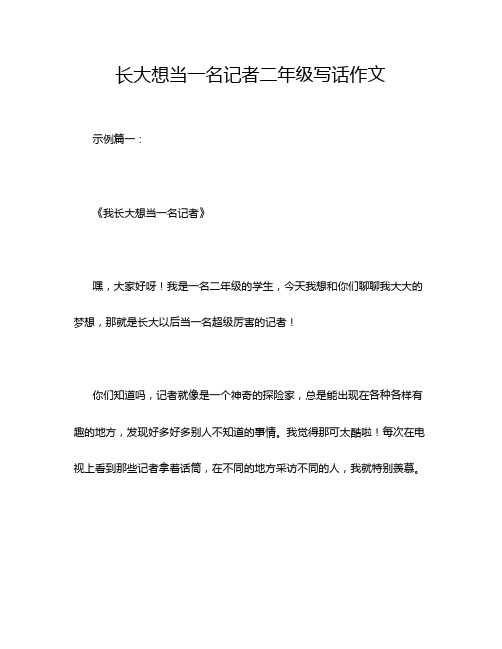 长大想当一名记者二年级写话作文

示例篇一：

《我长大想当一名记者》

嘿，大家好呀！我是一名二年级的学生，今天我想和你们聊聊我大大的梦想，那就是长大以后当一名超级厉害的记者！

你们知道吗，记者就像是一个神奇的探险家，总是能出现在各种各样有趣的地方，发现好多好多别人不知道的事情。我觉得那可太酷啦！每次在电视上看到那些记者拿着话筒，在不同的地方采访不同的人，我就特别羡慕。